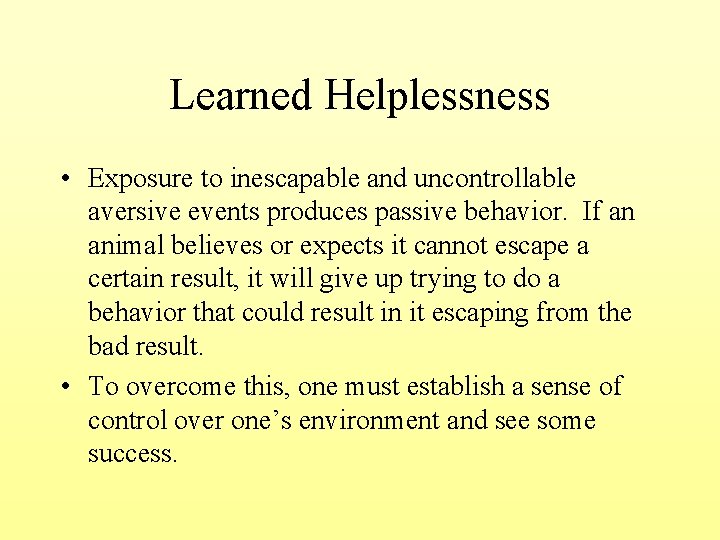 Learned Helplessness

• Exposure to inescapable and uncontrollable aversive events produces passive behavior.  If an animal believes or expects it cannot escape a certain result, it will give up trying to do a behavior that could result in it escaping from the bad result.

• To overcome this, one must establish a sense of control over one’s environment and see some success.